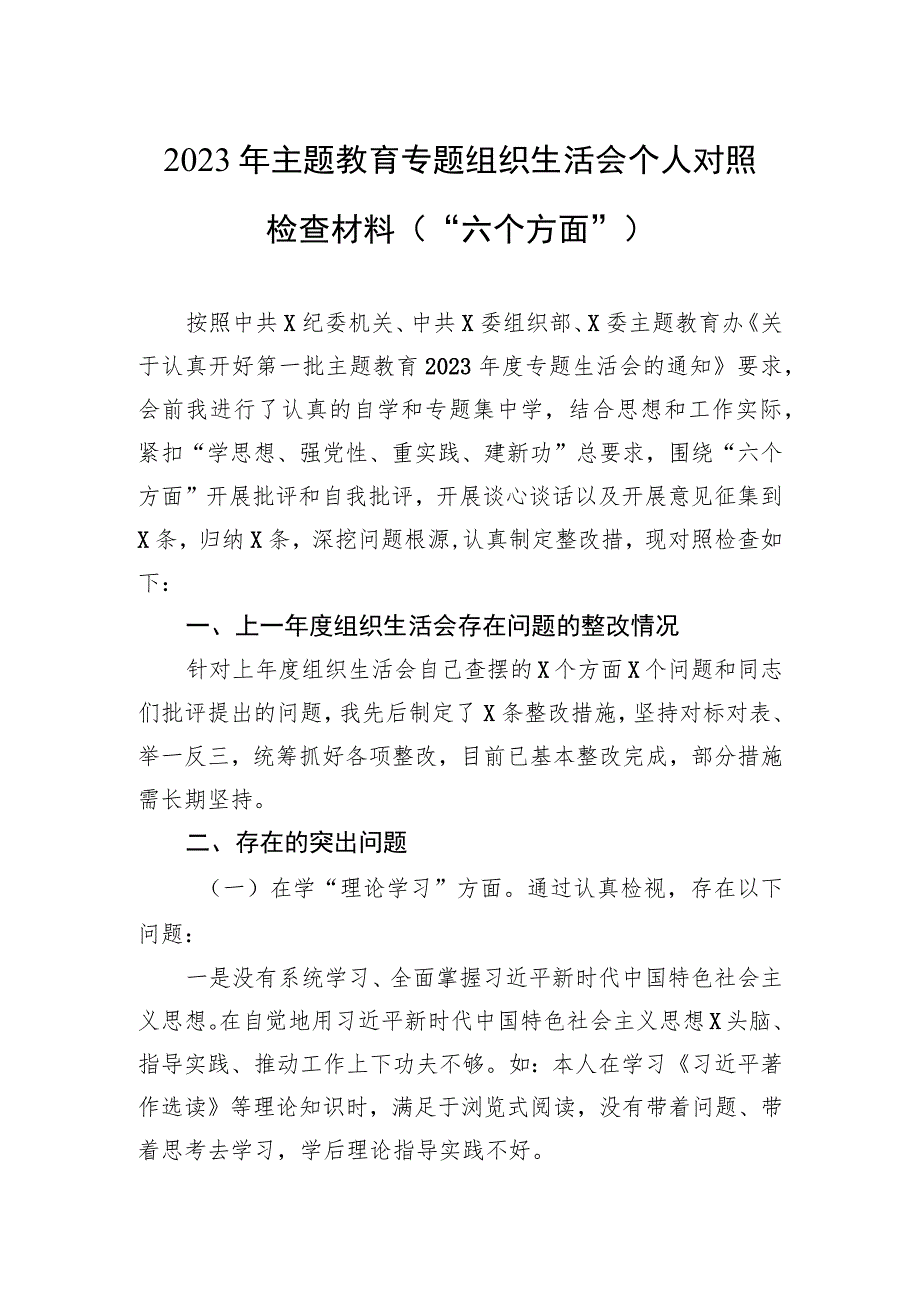 2023年主题教育专题组织生活会个人对照检查材料（“六个方面”）

按照中共X纪委机关、中共X委组织部、X委主题教育办《关于认真开好第一批主题教育2023年度专题生活会的通知》要求，会前我进行了认真的自学和专题集中学，结合思想和工作实际，紧扣“学思想、强党性、重实践、建新功”总要求，围绕“六个方面”开展批评和自我批评，开展谈心谈话以及开展意见征集到X条，归纳X条，深挖问题根源，认真制定整改措，现对照检查如下：

一、上一年度组织生活会存在问题的整改情况

针对上年度组织生活会自己查摆的X个方面X个问题和同志们批评提出的问题，我先后制定了X条整改措施，坚持对标对表、举一反三，统筹抓好各项整改，目前已基本整改完成，部分措施需长期坚持。

二、存在的突出问题

（一）在学“理论学习”方面。通过认真检视，存在以下问题：

一是没有系统学习、全面掌握习近平新时代中国特色社会主义思想。在自觉地用习近平新时代中国特色社会主义思想X头脑、指导实践、推动工作上下功夫不够。如：本人在学习《习近平著作选读》等理论知识时，满足于浏览式阅读，没有带着问题、带着思考去学习，学后理论指导实践不好。